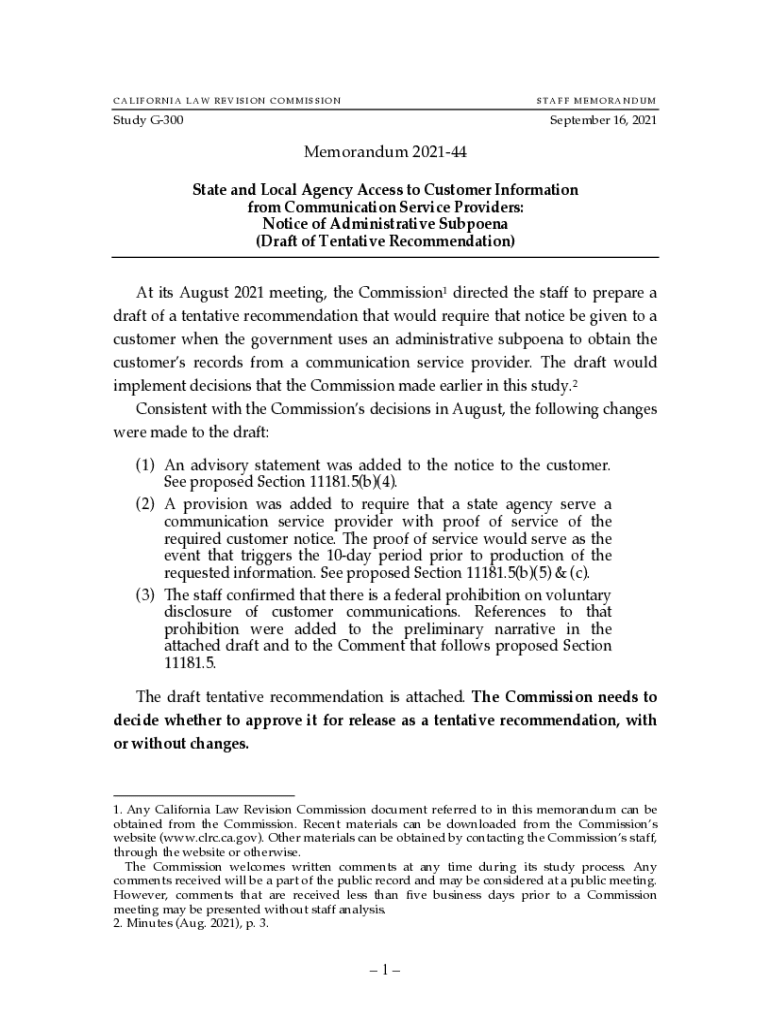 CALIFORNIA LAW REVISION COMMISSION

STAFF MEMORANDUM

Study G-300

September 16, 2021

Memorandum 2021-44

State and Local Agency Access to Customer Information from Communication Service Providers: Notice of Administrative Subpoena (Draft of Tentative Recommendation)

At its August 2021 meeting, the Commission$^1$ directed the staff to prepare a draft of a tentative recommendation that would require that notice be given to a customer when the government uses an administrative subpoena to obtain the customer's records from a communication service provider. The draft would implement decisions that the Commission made earlier in this study.$^2$

Consistent with the Commission's decisions in August, the following changes were made to the draft:

(1) An advisory statement was added to the notice to the customer. See proposed Section 11181.5(b)(4).

(2) A provision was added to require that a state agency serve a communication service provider with proof of service of the required customer notice. The proof of service would serve as the event that triggers the 10-day period prior to production of the requested information. See proposed Section 11181.5(b)(5) & (c).

(3) The staff confirmed that there is a federal prohibition on voluntary disclosure of customer communications. References to that prohibition were added to the preliminary narrative in the attached draft and to the Comment that follows proposed Section 11181.5.

The draft tentative recommendation is attached. The Commission needs to decide whether to approve it for release as a tentative recommendation, with or without changes.

1. Any California Law Revision Commission document referred to in this memorandum can be obtained from the Commission. Recent materials can be downloaded from the Commission's website (www.clrc.ca.gov). Other materials can be obtained by contacting the Commission's staff, through the website or otherwise.

The Commission welcomes written comments at any time during its study process. Any comments received will be a part of the public record and may be considered at a public meeting. However, comments that are received less than five business days prior to a Commission meeting may be presented without staff analysis.

2. Minutes (Aug. 2021), p. 3.

– 1 –